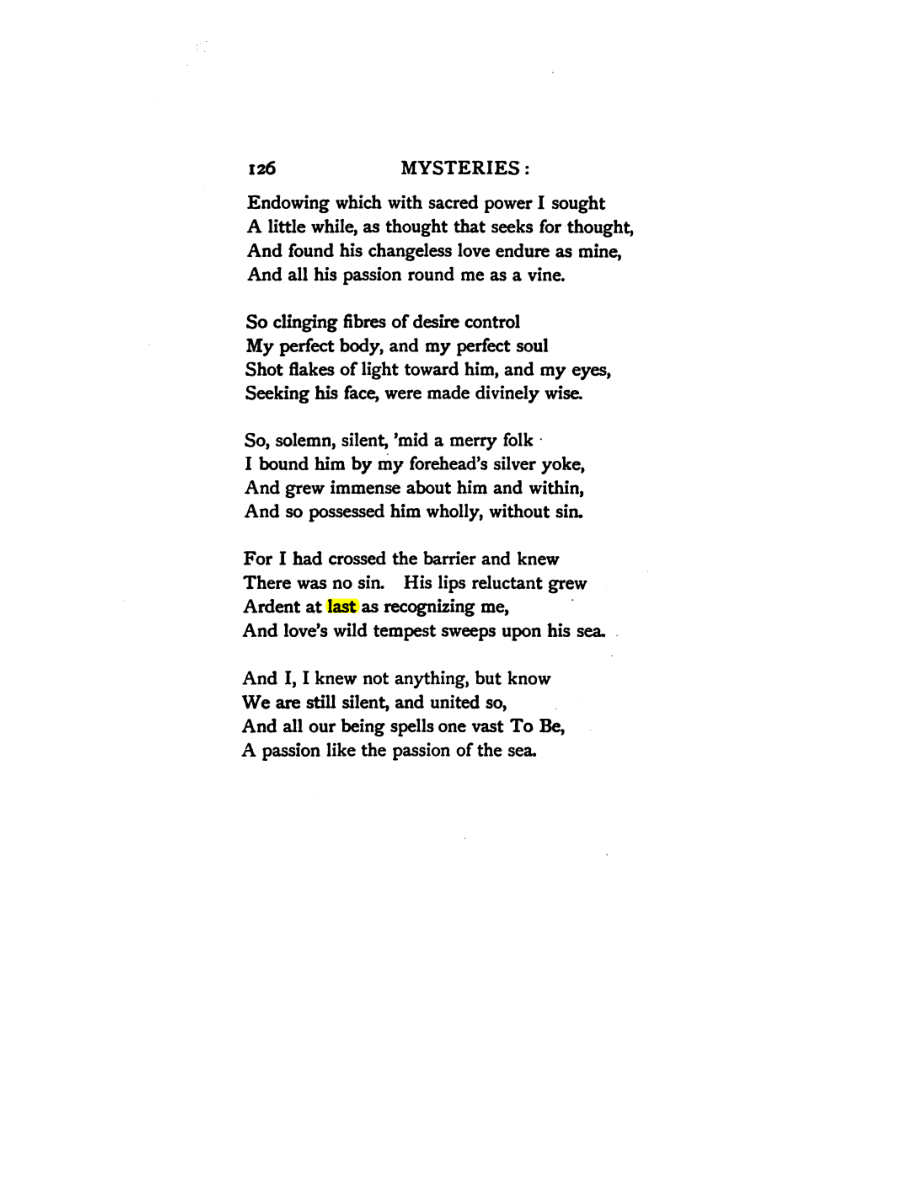 126 MYSTERIES:

Endowing which with sacred power I sought
A little while, as thought that seeks for thought,
And found his changeless love endure as mine,
And all his passion round me as a vine.

So clinging fibres of desire control
My perfect body, and my perfect soul
Shot flakes of light toward him, and my eyes,
Seeking his face, were made divinely wise.

So, solemn, silent, 'mid a merry folk
I bound him by my forehead's silver yoke,
And grew immense about him and within,
And so possessed him wholly, without sin.

For I had crossed the barrier and knew
There was no sin. His lips reluctant grew
Ardent at last as recognizing me,
And love's wild tempest sweeps upon his sea.

And I, I knew not anything, but know
We are still silent, and united so,
And all our being spells one vast To Be,
A passion like the passion of the sea.